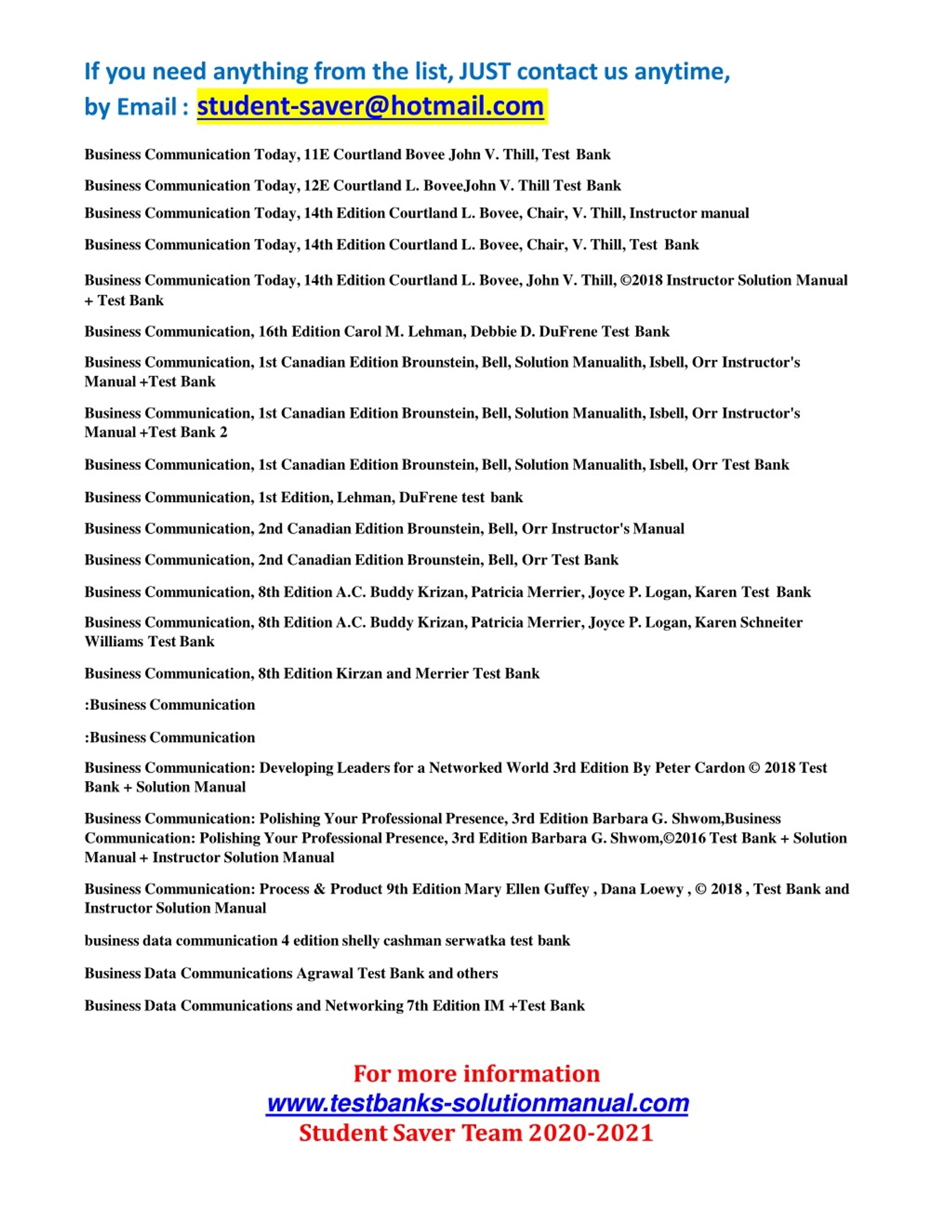 If you need anything from the list, JUST contact us anytime, by Email : student-saver@hotmail.com

Business Communication Today, 11E Courtland Bovee John V. Thill, Test Bank

Business Communication Today, 12E Courtland L. BoveeJohn V. Thill Test Bank

Business Communication Today, 14th Edition Courtland L. Bovee, Chair, V. Thill, Instructor manual

Business Communication Today, 14th Edition Courtland L. Bovee, Chair, V. Thill, Test Bank

Business Communication Today, 14th Edition Courtland L. Bovee, John V. Thill, ©2018 Instructor Solution Manual + Test Bank

Business Communication, 16th Edition Carol M. Lehman, Debbie D. DuFrene Test Bank

Business Communication, 1st Canadian Edition Brounstein, Bell, Solution Manualith, Isbell, Orr Instructor's Manual +Test Bank

Business Communication, 1st Canadian Edition Brounstein, Bell, Solution Manualith, Isbell, Orr Instructor's Manual +Test Bank 2

Business Communication, 1st Canadian Edition Brounstein, Bell, Solution Manualith, Isbell, Orr Test Bank

Business Communication, 1st Edition, Lehman, DuFrene test bank

Business Communication, 2nd Canadian Edition Brounstein, Bell, Orr Instructor's Manual

Business Communication, 2nd Canadian Edition Brounstein, Bell, Orr Test Bank

Business Communication, 8th Edition A.C. Buddy Krizan, Patricia Merrier, Joyce P. Logan, Karen Test Bank

Business Communication, 8th Edition A.C. Buddy Krizan, Patricia Merrier, Joyce P. Logan, Karen Schneiter Williams Test Bank

Business Communication, 8th Edition Kirzan and Merrier Test Bank

:Business Communication

:Business Communication

Business Communication: Developing Leaders for a Networked World 3rd Edition By Peter Cardon © 2018 Test Bank + Solution Manual

Business Communication: Polishing Your Professional Presence, 3rd Edition Barbara G. Shwom,Business Communication: Polishing Your Professional Presence, 3rd Edition Barbara G. Shwom,©2016 Test Bank + Solution Manual + Instructor Solution Manual

Business Communication: Process & Product 9th Edition Mary Ellen Guffey , Dana Loewy , © 2018 , Test Bank and Instructor Solution Manual

business data communication 4 edition shelly cashman serwatka test bank

Business Data Communications Agrawal Test Bank and others

Business Data Communications and Networking 7th Edition IM +Test Bank

For more information
www.testbanks-solutionmanual.com
Student Saver Team 2020-2021